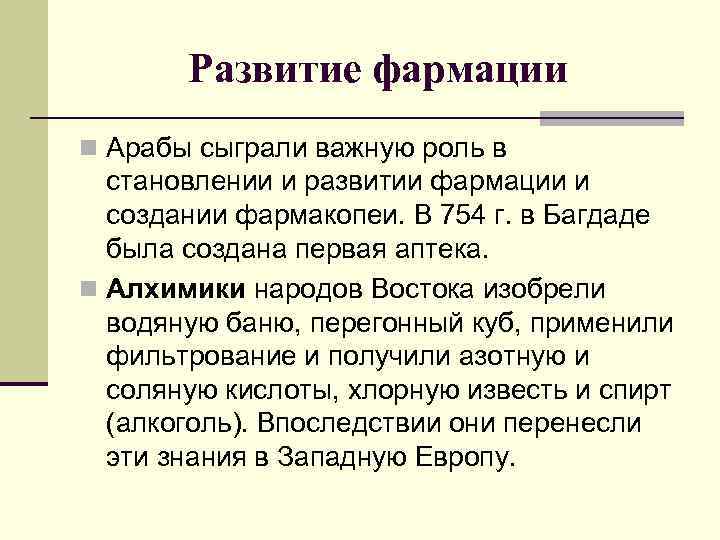 Развитие фармации

Арабы сыграли важную роль в становлении и развитии фармации и создании фармакопеи. В 754 г. в Багдаде была создана первая аптека.

Алхимики народов Востока изобрели водяную баню, перегонный куб, применили фильтрование и получили азотную и соляную кислоты, хлорную известь и спирт (алкоголь). Впоследствии они перенесли эти знания в Западную Европу.